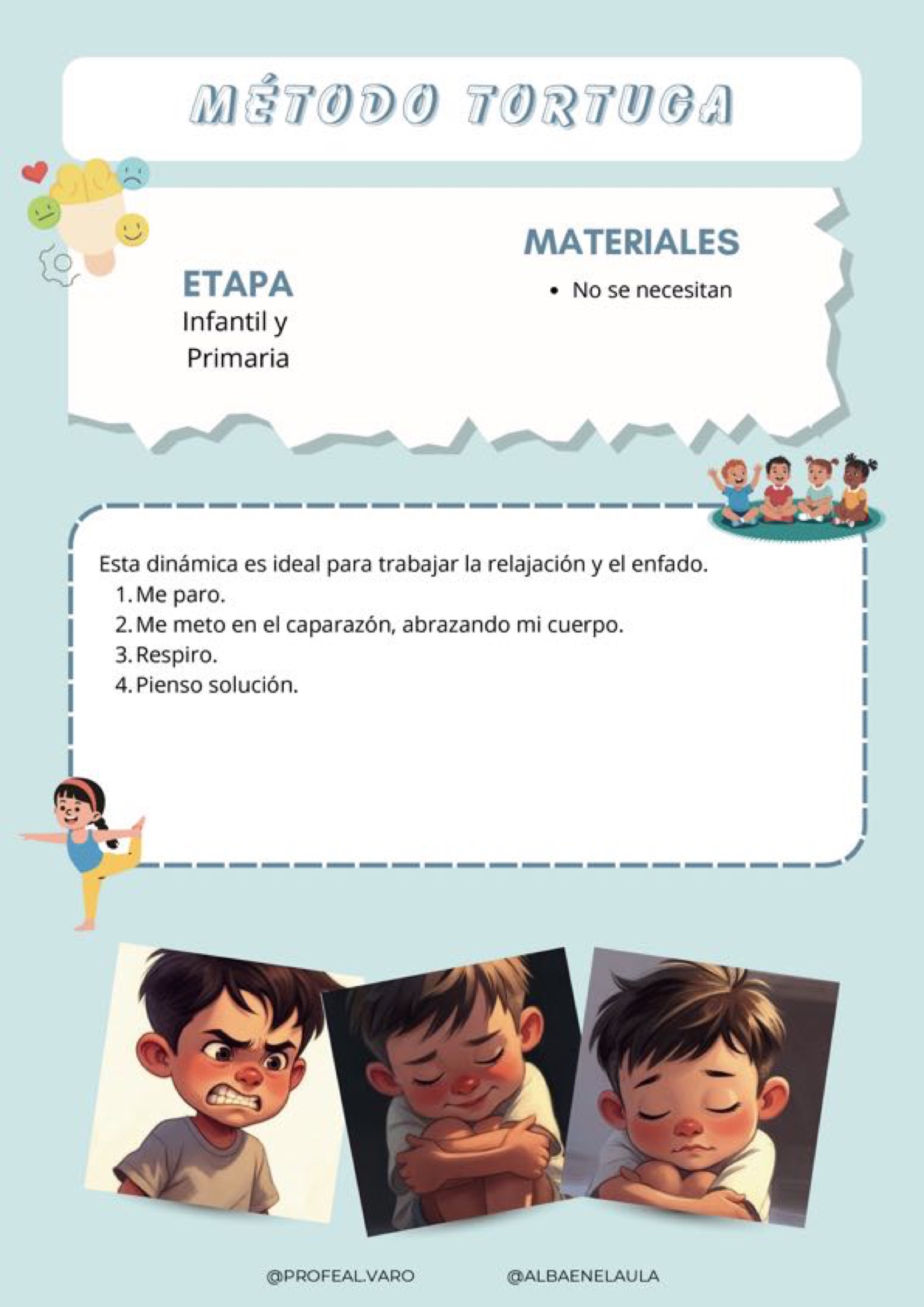 MÉTODO TORTUGA

ETAPA
Infantil y
Primaria

MATERIALES
• No se necesitan

Esta dinámica es ideal para trabajar la relajación y el enfado.
1. Me paro.
2. Me meto en el caparazón, abrazando mi cuerpo.
3. Respiro.
4. Pienso solución.

@PROFEALVARO @ALBAENELAULA